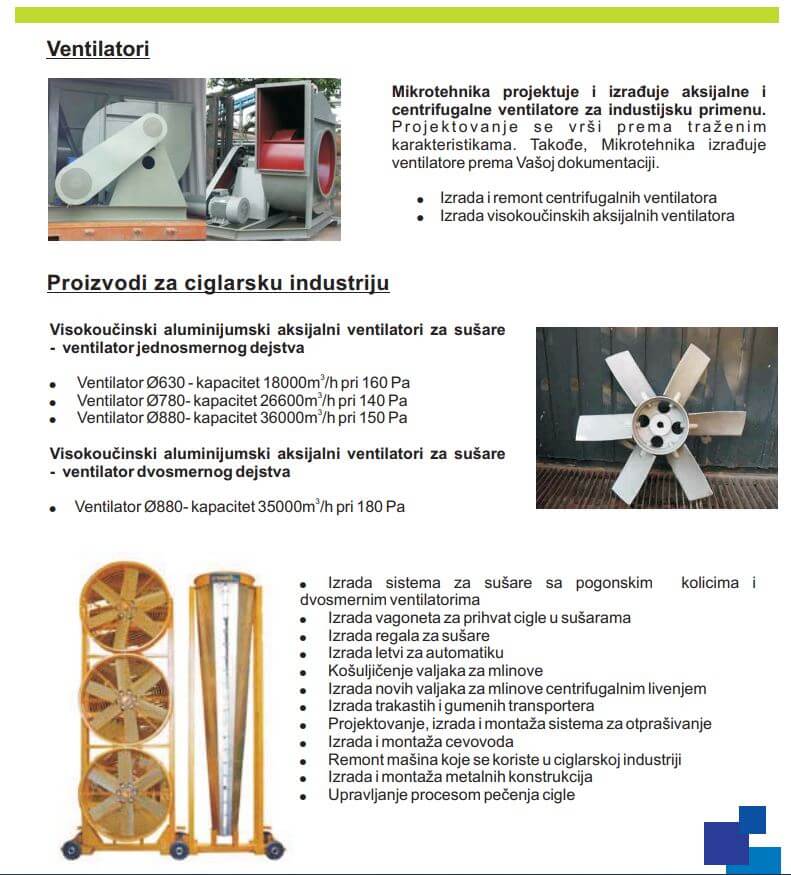 Ventilatori

Mikrotehnika projektuje i izrađuje aksijalne i centrifugalne ventilatore za industijsku primenu. Projektovanje se vrši prema traženim karakteristikama. Takođe, Mikrotehnika izrađuje ventilatore prema Vašoj dokumentaciji.

• Izrada i remont centrifugalnih ventilatora
• Izrada visokoučinskih aksijalnih ventilatora

Proizvodi za ciglarsku industriju

Visokoučinski aluminijumski aksijalni ventilatori za sušare - ventilator jednosmernog dejstva

• Ventilator Ø630 - kapacitet 18000$m^3$/h pri 160 Pa
• Ventilator Ø780- kapacitet 26600$m^3$/h pri 140 Pa
• Ventilator Ø880- kapacitet 36000$m^3$/h pri 150 Pa

Visokoučinski aluminijumski aksijalni ventilatori za sušare - ventilator dvosmernog dejstva

• Ventilator Ø880- kapacitet 35000$m^3$/h pri 180 Pa

• Izrada sistema za sušare sa pogonskim kolicima i dvosmernim ventilatorima
• Izrada vagoneta za prihvat cigle u sušarama
• Izrada regala za sušare
• Izrada letvi za automatiku
• Košuljičenje valjaka za mlinove
• Izrada novih valjaka za mlinove centrifugalnim livenjem
• Izrada trakastih i gumenih transportera
• Projektovanje, izrada i montaža sistema za otprašivanje
• Izrada i montaža cevovoda
• Remont mašina koje se koriste u ciglarskoj industriji
• Izrada i montaža metalnih konstrukcija
• Upravljanje procesom pečenja cigle